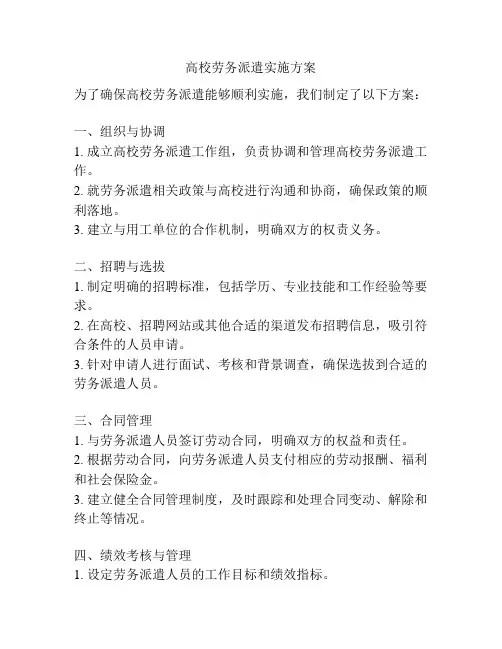 高校劳务派遣实施方案

为了确保高校劳务派遣能够顺利实施，我们制定了以下方案：

一、组织与协调
1. 成立高校劳务派遣工作组，负责协调和管理高校劳务派遣工作。
2. 就劳务派遣相关政策与高校进行沟通和协商，确保政策的顺利落地。
3. 建立与用工单位的合作机制，明确双方的权责义务。

二、招聘与选拔
1. 制定明确的招聘标准，包括学历、专业技能和工作经验等要求。
2. 在高校、招聘网站或其他合适的渠道发布招聘信息，吸引符合条件的人员申请。
3. 针对申请人进行面试、考核和背景调查，确保选拔到合适的劳务派遣人员。

三、合同管理
1. 与劳务派遣人员签订劳动合同，明确双方的权益和责任。
2. 根据劳动合同，向劳务派遣人员支付相应的劳动报酬、福利和社会保险金。
3. 建立健全合同管理制度，及时跟踪和处理合同变动、解除和终止等情况。

四、绩效考核与管理
1. 设定劳务派遣人员的工作目标和绩效指标。